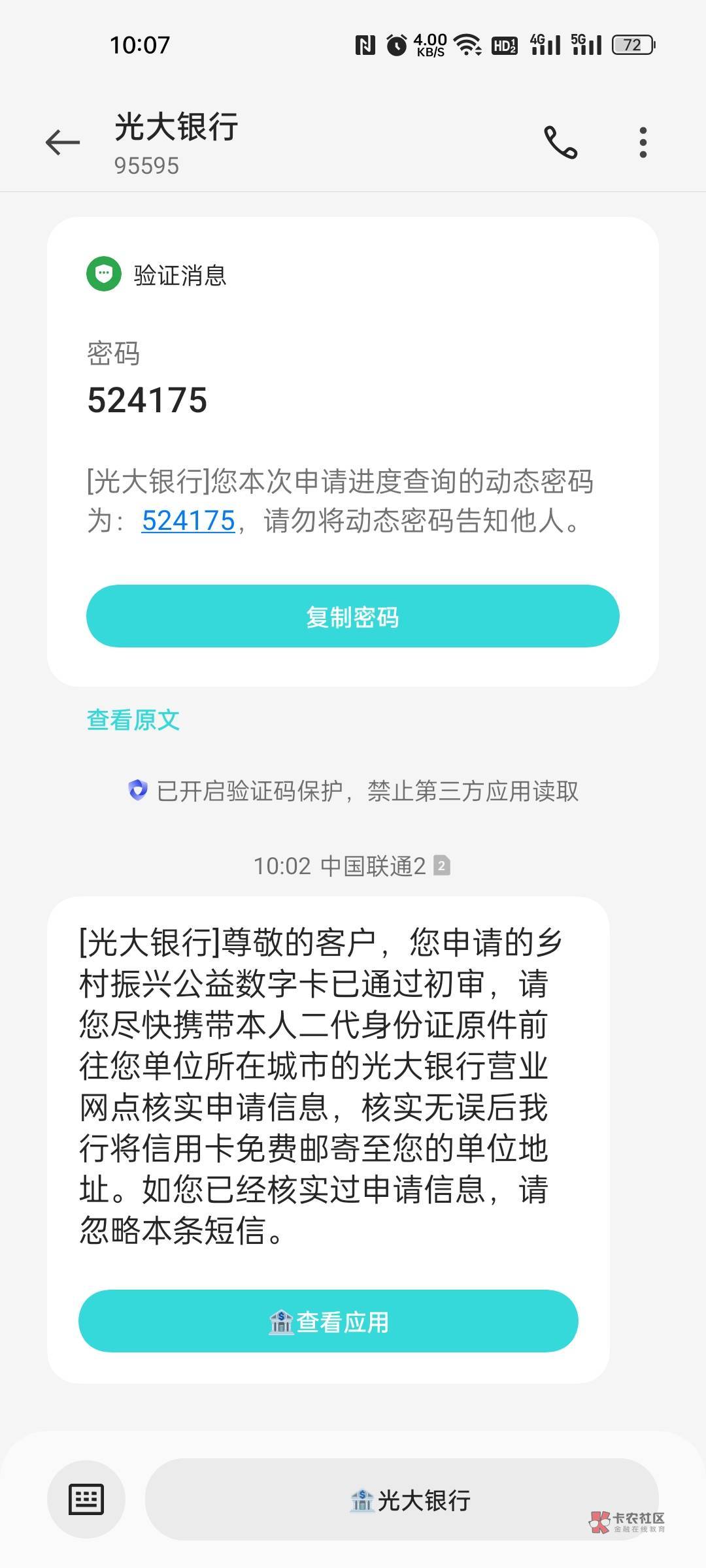 10:07 4.00 KB/S HD 4G 5G 72

光大银行
95595

验证消息

密码
524175

[光大银行]您本次申请进度查询的动态密码为：524175，请勿将动态密码告知他人。

复制密码

查看原文

已开启验证码保护，禁止第三方应用读取

10:02 中国联通2

[光大银行]尊敬的客户，您申请的乡村振兴公益数字卡已通过初审，请您尽快携带本人二代身份证原件前往您单位所在城市的光大银行营业网点核实申请信息，核实无误后我行将信用卡免费邮寄至您的单位地址。如您已经核实过申请信息，请忽略本条短信。

查看应用

光大银行

卡农社区
金融在线教育